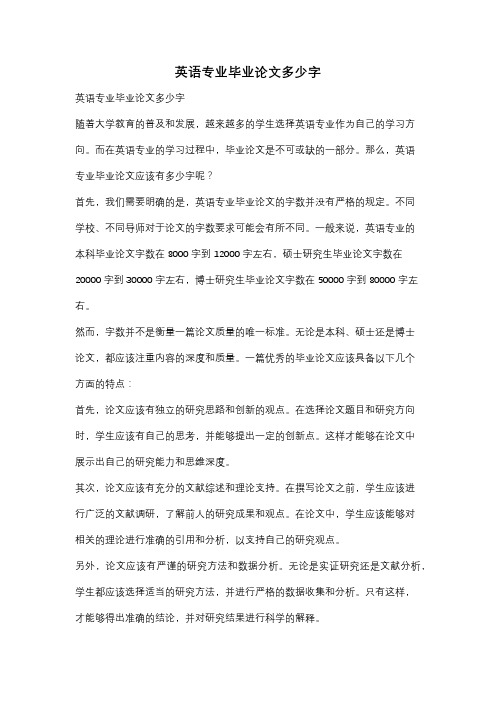 英语专业毕业论文多少字

英语专业毕业论文多少字

随着大学教育的普及和发展，越来越多的学生选择英语专业作为自己的学习方向。而在英语专业的学习过程中，毕业论文是不可或缺的一部分。那么，英语专业毕业论文应该有多少字呢？

首先，我们需要明确的是，英语专业毕业论文的字数并没有严格的规定。不同学校、不同导师对于论文的字数要求可能会有所不同。一般来说，英语专业的本科毕业论文字数在 8000 字到 12000 字左右，硕士研究生毕业论文字数在 20000 字到 30000 字左右，博士研究生毕业论文字数在 50000 字到 80000 字左右。

然而，字数并不是衡量一篇论文质量的唯一标准。无论是本科、硕士还是博士论文，都应该注重内容的深度和质量。一篇优秀的毕业论文应该具备以下几个方面的特点：

首先，论文应该有独立的研究思路和创新的观点。在选择论文题目和研究方向时，学生应该有自己的思考，并能够提出一定的创新点。这样才能够在论文中展示出自己的研究能力和思维深度。

其次，论文应该有充分的文献综述和理论支持。在撰写论文之前，学生应该进行广泛的文献调研，了解前人的研究成果和观点。在论文中，学生应该能够对相关的理论进行准确的引用和分析，以支持自己的研究观点。

另外，论文应该有严谨的研究方法和数据分析。无论是实证研究还是文献分析，学生都应该选择适当的研究方法，并进行严格的数据收集和分析。只有这样，才能够得出准确的结论，并对研究结果进行科学的解释。